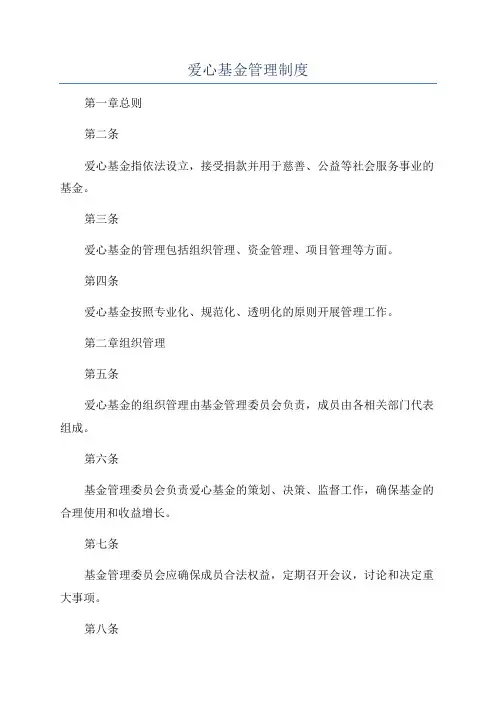 爱心基金管理制度

第一章总则

第二条

爱心基金指依法设立，接受捐款并用于慈善、公益等社会服务事业的基金。

第三条

爱心基金的管理包括组织管理、资金管理、项目管理等方面。

第四条

爱心基金按照专业化、规范化、透明化的原则开展管理工作。

第二章组织管理

第五条

爱心基金的组织管理由基金管理委员会负责，成员由各相关部门代表组成。

第六条

基金管理委员会负责爱心基金的策划、决策、监督工作，确保基金的合理使用和收益增长。

第七条

基金管理委员会应确保成员合法权益，定期召开会议，讨论和决定重大事项。

第八条